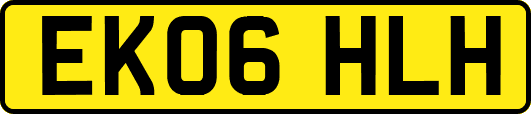 EK06 HLH